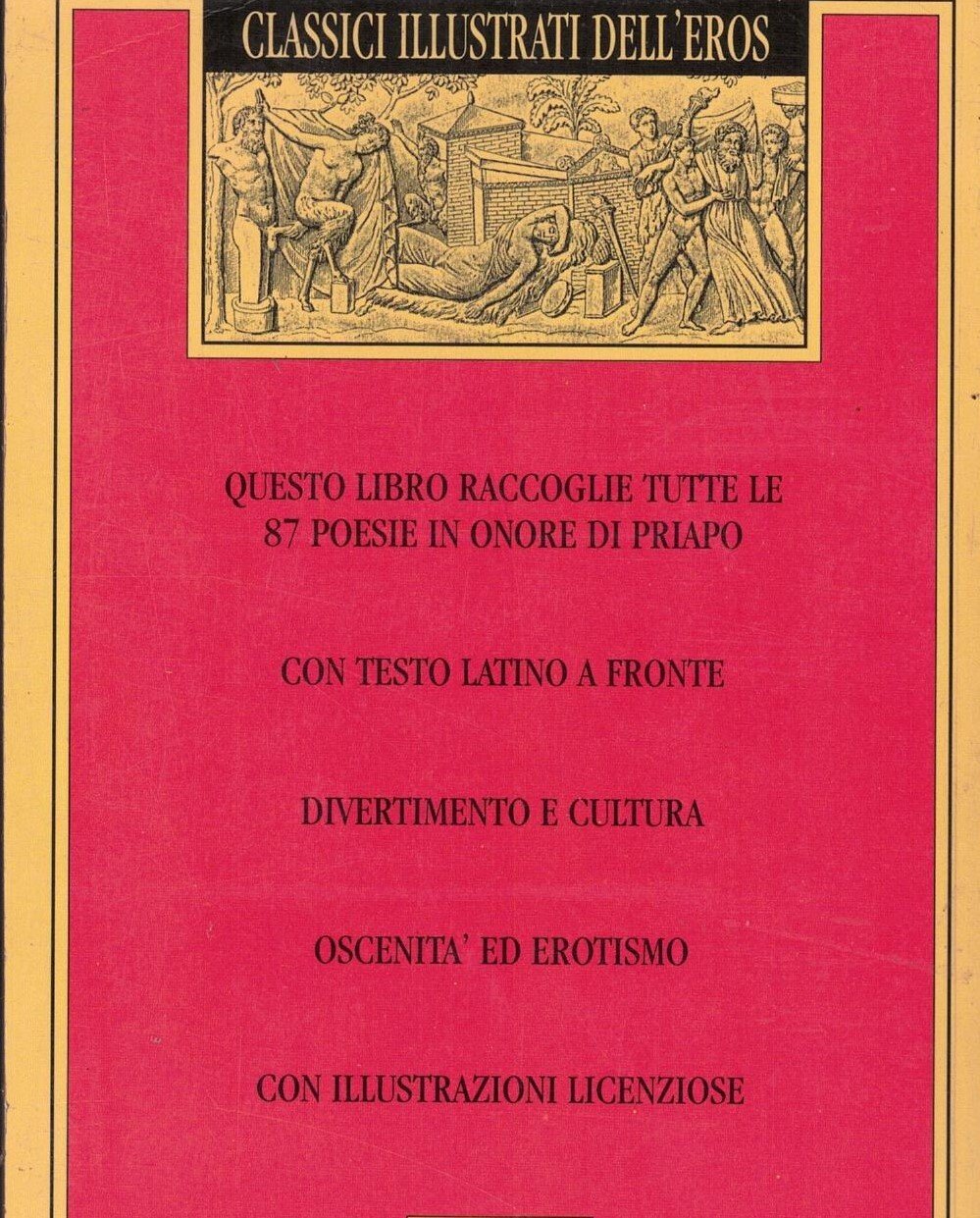 CLASSICI ILLUSTRATI DELL'EROS

QUESTO LIBRO RACCOGLIE TUTTE LE 87 POESIE IN ONORE DI PRIAPO

CON TESTO LATINO A FRONTE

DIVERTIMENTO E CULTURA

OSCENITA' ED EROTISMO

CON ILLUSTRAZIONI LICENZIOSE